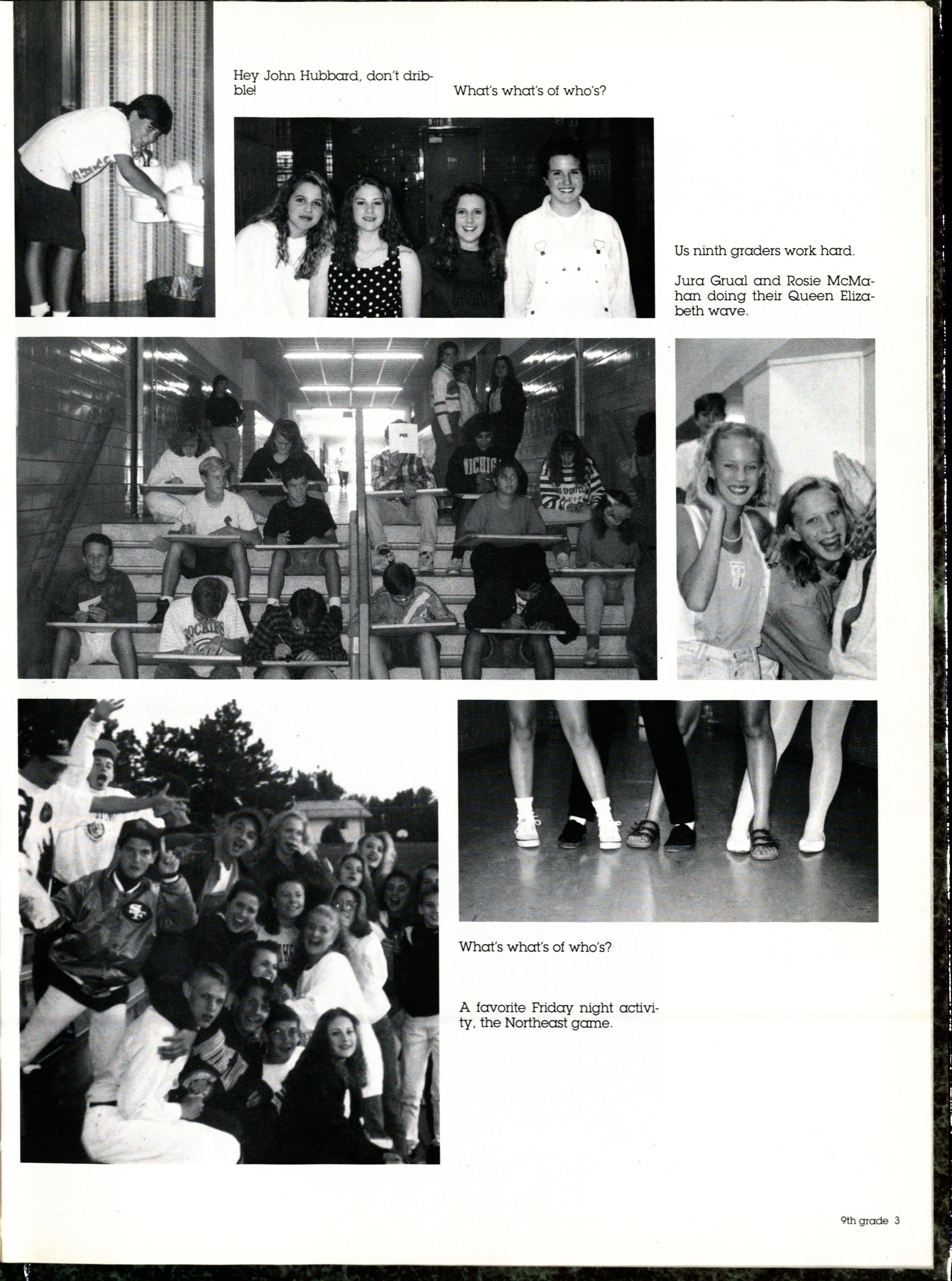 Hey John Hubbard, don't dribble!

What's what's of who's?

Us ninth graders work hard.

Jura Grual and Rosie McMahan doing their Queen Elizabeth wave.

What's what's of who's?

A favorite Friday night activity, the Northeast game.

9th grade 3